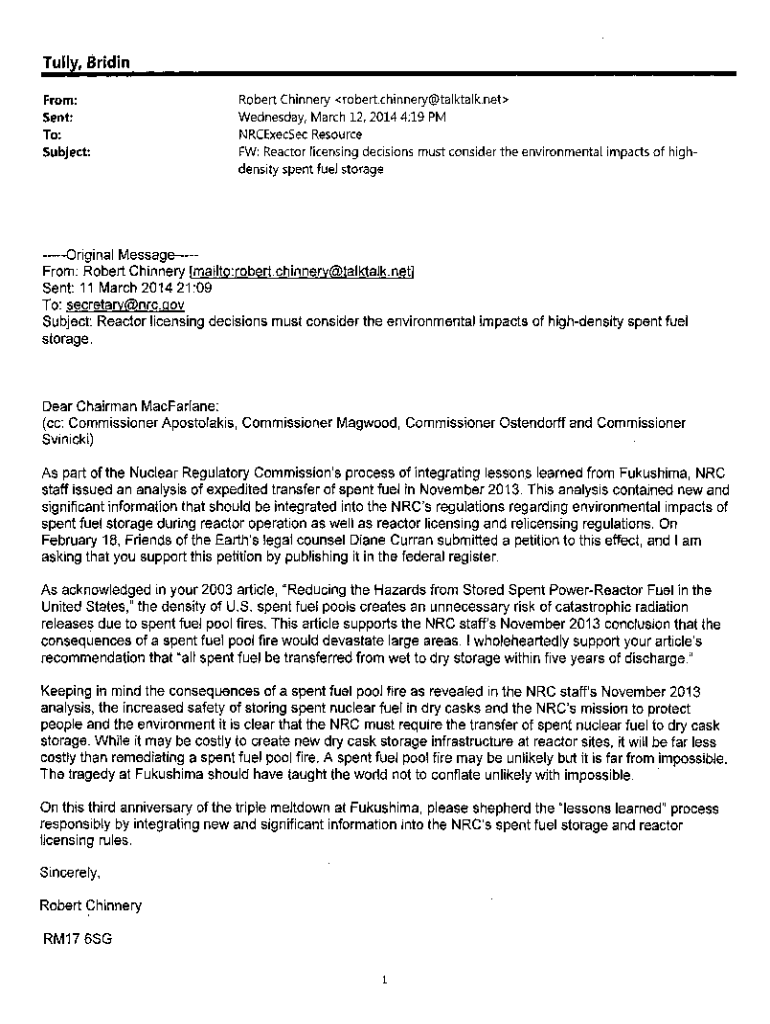 Tully, Bridin

From: Robert Chinnery <robert.chinnery@talktalk.net>
Sent: Wednesday, March 12, 2014 4:19 PM
To: NRCExecSec Resource
Subject: FW: Reactor licensing decisions must consider the environmental impacts of high-density spent fuel storage

-----Original Message-----
From: Robert Chinnery [mailto:robert.chinnery@talktalk.net]
Sent: 11 March 2014 21:09
To: secretary@nrc.gov
Subject: Reactor licensing decisions must consider the environmental impacts of high-density spent fuel storage.

Dear Chairman MacFarlane:
(cc: Commissioner Apostolakis, Commissioner Magwood, Commissioner Ostendorff and Commissioner Svinicki)

As part of the Nuclear Regulatory Commission's process of integrating lessons learned from Fukushima, NRC staff issued an analysis of expedited transfer of spent fuel in November 2013. This analysis contained new and significant information that should be integrated into the NRC's regulations regarding environmental impacts of spent fuel storage during reactor operation as well as reactor licensing and relicensing regulations. On February 18, Friends of the Earth's legal counsel Diane Curran submitted a petition to this effect, and I am asking that you support this petition by publishing it in the federal register.

As acknowledged in your 2003 article, "Reducing the Hazards from Stored Spent Power-Reactor Fuel in the United States," the density of U.S. spent fuel pools creates an unnecessary risk of catastrophic radiation releases due to spent fuel pool fires. This article supports the NRC staff's November 2013 conclusion that the consequences of a spent fuel pool fire would devastate large areas. I wholeheartedly support your article's recommendation that "all spent fuel be transferred from wet to dry storage within five years of discharge."

Keeping in mind the consequences of a spent fuel pool fire as revealed in the NRC staff's November 2013 analysis, the increased safety of storing spent nuclear fuel in dry casks and the NRC's mission to protect people and the environment it is clear that the NRC must require the transfer of spent nuclear fuel to dry cask storage. While it may be costly to create new dry cask storage infrastructure at reactor sites, it will be far less costly than remediating a spent fuel pool fire. A spent fuel pool fire may be unlikely but it is far from impossible. The tragedy at Fukushima should have taught the world not to conflate unlikely with impossible.

On this third anniversary of the triple meltdown at Fukushima, please shepherd the "lessons learned" process responsibly by integrating new and significant information into the NRC's spent fuel storage and reactor licensing rules.

Sincerely,

Robert Chinnery

RM17 6SG

1